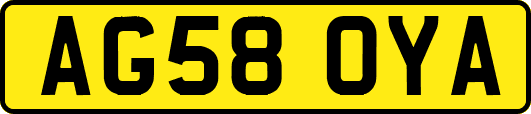 AG58 OYA